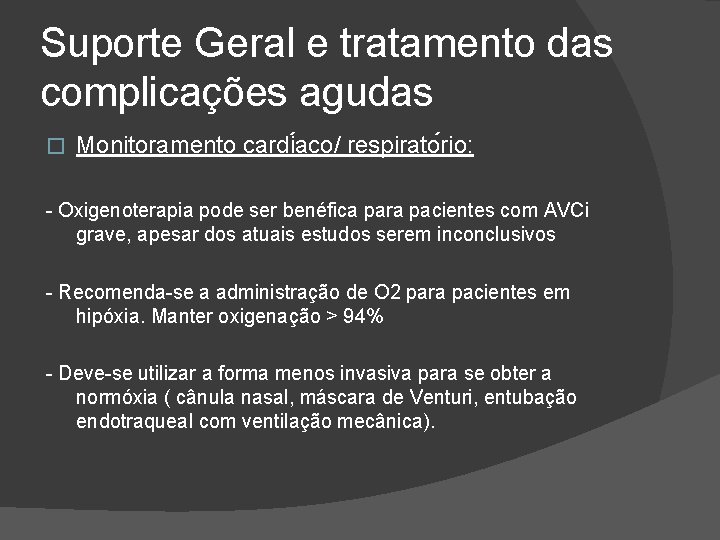 Suporte Geral e tratamento das complicações agudas

Monitoramento cardíaco/ respiratório:

- Oxigenoterapia pode ser benéfica para pacientes com AVCi grave, apesar dos atuais estudos serem inconclusivos

- Recomenda-se a administração de O2 para pacientes em hipóxia. Manter oxigenação > 94%

- Deve-se utilizar a forma menos invasiva para se obter a normóxia ( cânula nasal, máscara de Venturi, entubação endotraqueal com ventilação mecânica).